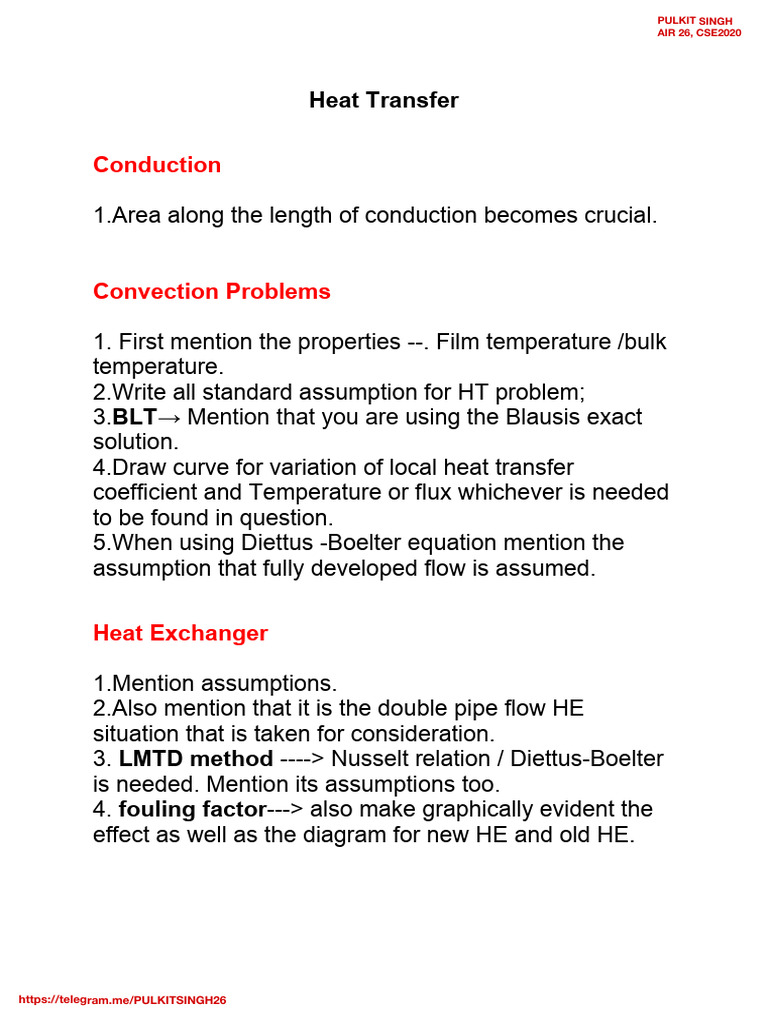 PULKIT SINGH
AIR 26, CSE2020

Heat Transfer

Conduction

1.Area along the length of conduction becomes crucial.

Convection Problems

1. First mention the properties --. Film temperature /bulk temperature.
2.Write all standard assumption for HT problem;
3.BLT→ Mention that you are using the Blausis exact solution.
4.Draw curve for variation of local heat transfer coefficient and Temperature or flux whichever is needed to be found in question.
5.When using Diettus -Boelter equation mention the assumption that fully developed flow is assumed.

Heat Exchanger

1.Mention assumptions.
2.Also mention that it is the double pipe flow HE situation that is taken for consideration.
3. LMTD method ----> Nusselt relation / Diettus-Boelter is needed. Mention its assumptions too.
4. fouling factor---> also make graphically evident the effect as well as the diagram for new HE and old HE.

https://telegram.me/PULKITSINGH26